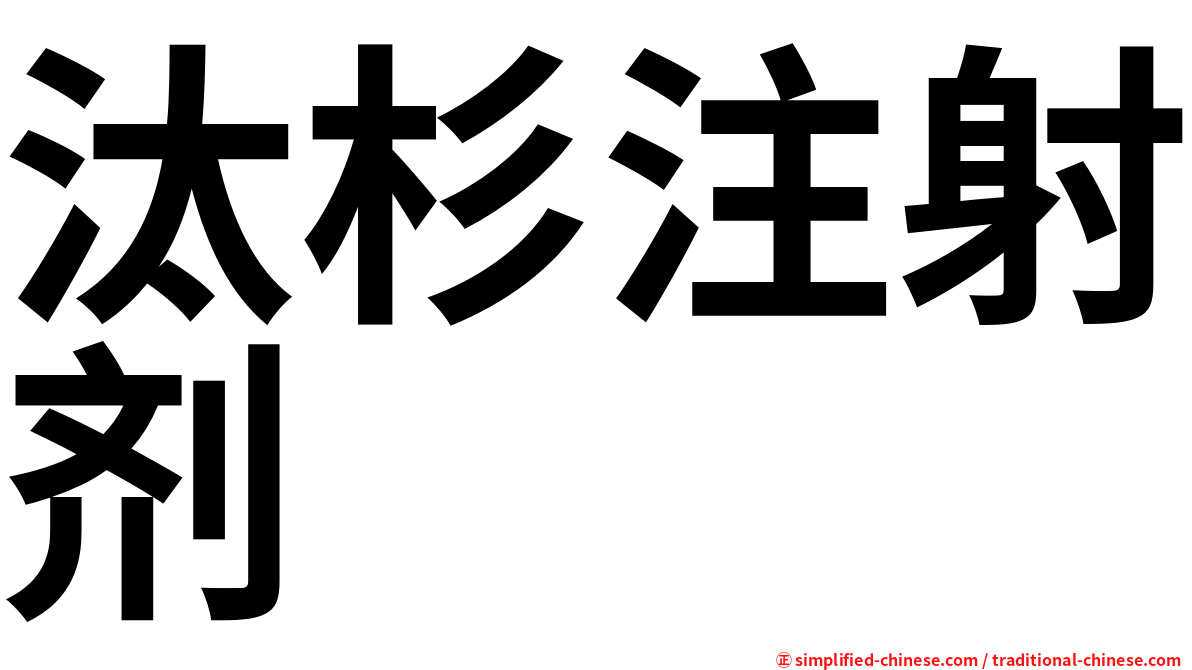 汰杉注射剂

㊣ simplified-chinese.com / traditional-chinese.com